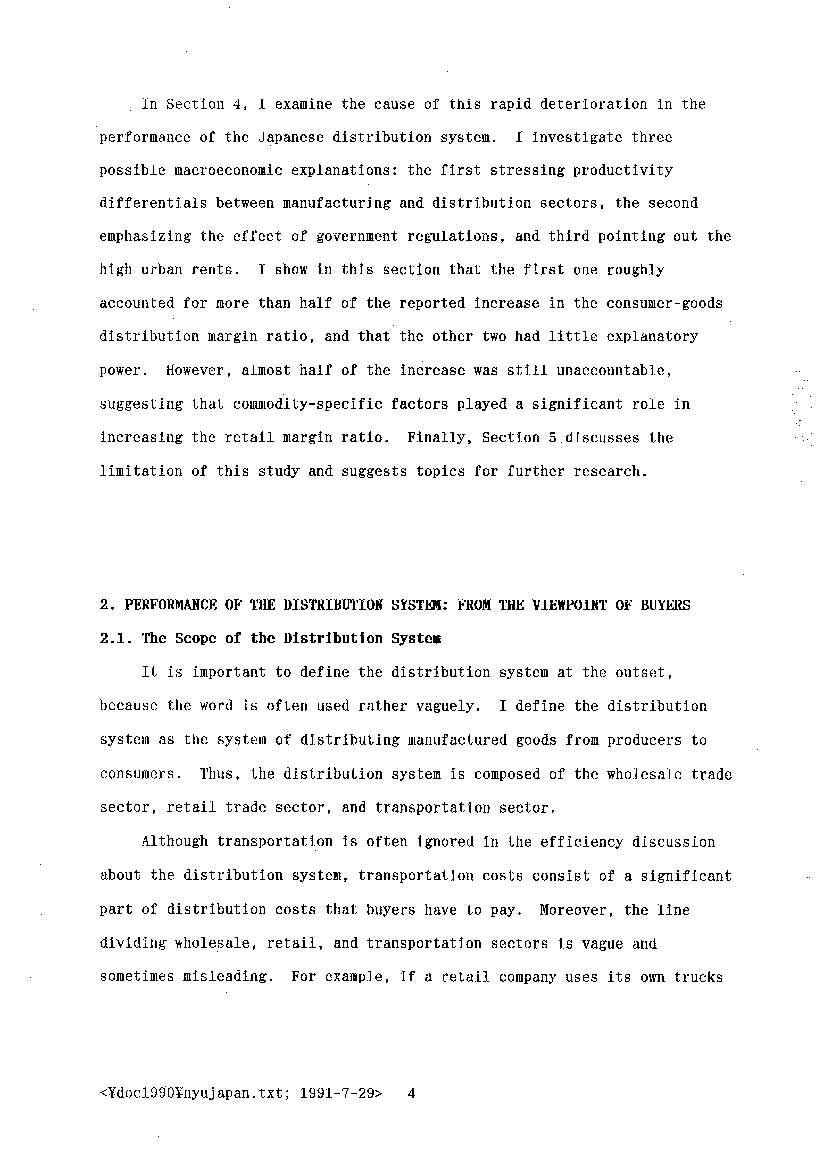 In Section 4, I examine the cause of this rapid deterioration in the performance of the Japanese distribution system. I investigate three possible macroeconomic explanations: the first stressing productivity differentials between manufacturing and distribution sectors, the second emphasizing the effect of government regulations, and third pointing out the high urban rents. I show in this section that the first one roughly accounted for more than half of the reported increase in the consumer-goods distribution margin ratio, and that the other two had little explanatory power. However, almost half of the increase was still unaccountable, suggesting that commodity-specific factors played a significant role in increasing the retail margin ratio. Finally, Section 5 discusses the limitation of this study and suggests topics for further research.

2. PERFORMANCE OF THE DISTRIBUTION SYSTEM: FROM THE VIEWPOINT OF BUYERS

2.1. The Scope of the Distribution System

It is important to define the distribution system at the outset, because the word is often used rather vaguely. I define the distribution system as the system of distributing manufactured goods from producers to consumers. Thus, the distribution system is composed of the wholesale trade sector, retail trade sector, and transportation sector.

Although transportation is often ignored in the efficiency discussion about the distribution system, transportation costs consist of a significant part of distribution costs that buyers have to pay. Moreover, the line dividing wholesale, retail, and transportation sectors is vague and sometimes misleading. For example, if a retail company uses its own trucks

<¥doc1990¥nyujapan.txt; 1991-7-29> 4